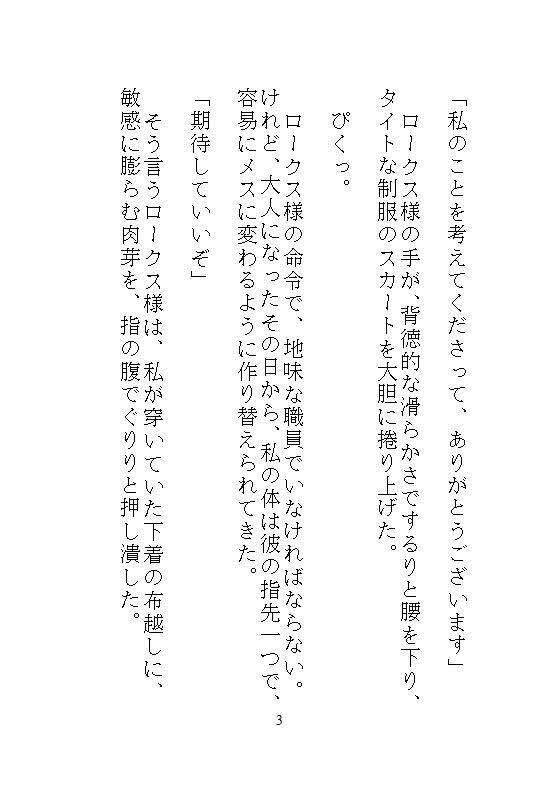 「私のことを考えてくださって、ありがとうございます」

ロークス様の手が、背徳的な滑らかさでするりと腰を下り、タイトな制服のスカートを大胆に捲り上げた。

ぴくっ。

ロークス様の命令で、地味な職員でいなければならない。けれど、大人になったその日から、私の体は彼の指先一つで、容易にメスに変わるように作り替えられてきた。

「期待していいぞ」

そう言うロークス様は、私が穿いていた下着の布越しに、敏感に膨らむ肉芽を、指の腹でぐりりと押し潰した。

3